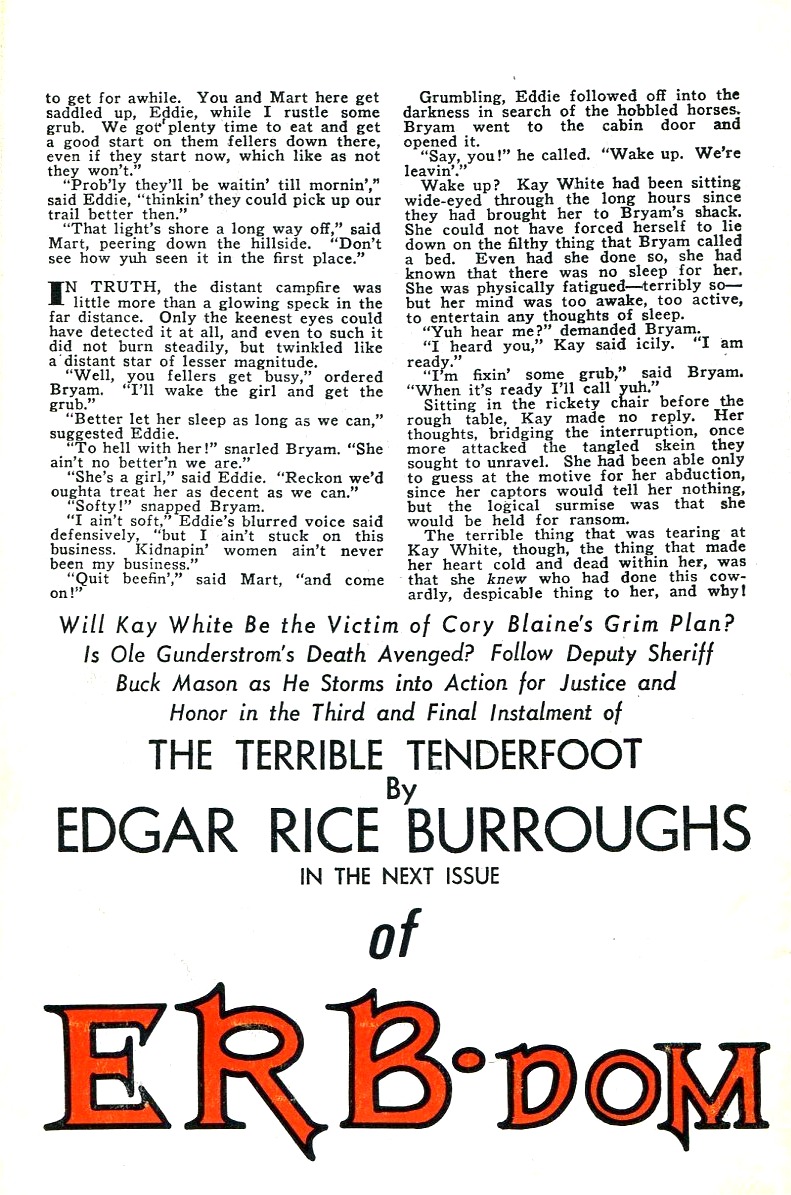 to get for awhile. You and Mart here get saddled up, Eddie, while I rustle some grub. We got plenty time to eat and get a good start on them fellers down there, even if they start now, which like as not they won't."

"Prob'ly they'll be waitin' till mornin'," said Eddie, "thinkin' they could pick up our trail better then."

"That light's shore a long way off," said Mart, peering down the hillside. "Don't see how yuh seen it in the first place."

IN TRUTH, the distant campfire was little more than a glowing speck in the far distance. Only the keenest eyes could have detected it at all, and even to such it did not burn steadily, but twinkled like a distant star of lesser magnitude.

"Well, you fellers get busy," ordered Bryam. "I'll wake the girl and get the grub."

"Better let her sleep as long as we can," suggested Eddie.

"To hell with her!" snarled Bryam. "She ain't no better'n we are."

"She's a girl," said Eddie. "Reckon we'd oughta treat her as decent as we can."

"Softy!" snapped Bryam.

"I ain't soft," Eddie's blurred voice said defensively, "but I ain't stuck on this business. Kidnapin' women ain't never been my business."

"Quit beefin'," said Mart, "and come on!"

Grumbling, Eddie followed off into the darkness in search of the hobbled horses. Bryam went to the cabin door and opened it.

"Say, you!" he called. "Wake up. We're leavin'."

Wake up? Kay White had been sitting wide-eyed through the long hours since they had brought her to Bryam's shack. She could not have forced herself to lie down on the filthy thing that Bryam called a bed. Even had she done so, she had known that there was no sleep for her. She was physically fatigued—terribly so—but her mind was too awake, too active, to entertain any thoughts of sleep.

"Yuh hear me?" demanded Bryam.

"I heard you," Kay said icily. "I am ready."

"I'm fixin' some grub," said Bryam. "When it's ready I'll call yuh."

Sitting in the rickety chair before the rough table, Kay made no reply. Her thoughts, bridging the interruption, once more attacked the tangled skein they sought to unravel. She had been able only to guess at the motive for her abduction, since her captors would tell her nothing, but the logical surmise was that she would be held for ransom.

The terrible thing that was tearing at Kay White, though, the thing that made her heart cold and dead within her, was that she knew who had done this cowardly, despicable thing to her, and why!

Will Kay White Be the Victim of Cory Blaine's Grim Plan? Is Ole Gunderstrom's Death Avenged? Follow Deputy Sheriff Buck Mason as He Storms into Action for Justice and Honor in the Third and Final Instalment of

THE TERRIBLE TENDERFOOT
By
EDGAR RICE BURROUGHS
IN THE NEXT ISSUE
of
ERB·DOM